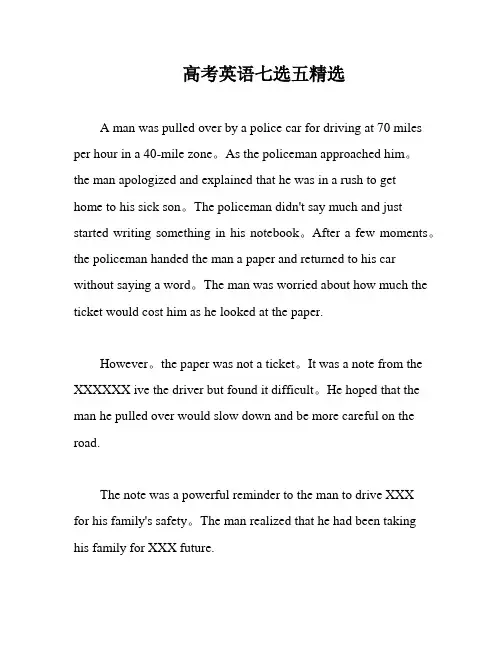 高考英语七选五精选

A man was pulled over by a police car for driving at 70 miles per hour in a 40-mile zone。As the policeman approached him。the man apologized and explained that he was in a rush to get home to his sick son。The policeman didn't say much and just started writing something in his notebook。After a few moments。the policeman handed the man a paper and returned to his car without saying a word。The man was worried about how much the ticket would cost him as he looked at the paper.

However。the paper was not a ticket。It was a note from the XXXXXX ive the driver but found it difficult。He hoped that the man he pulled over would slow down and be more careful on the road.

The note was a powerful reminder to the man to drive XXX for his family's safety。The man realized that he had been taking his family for XXX future.